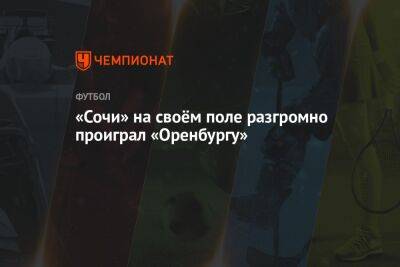 ЧЕМПИОНАТ

ФУТБОЛ

«Сочи» на своём поле разгромно проиграл «Оренбургу»